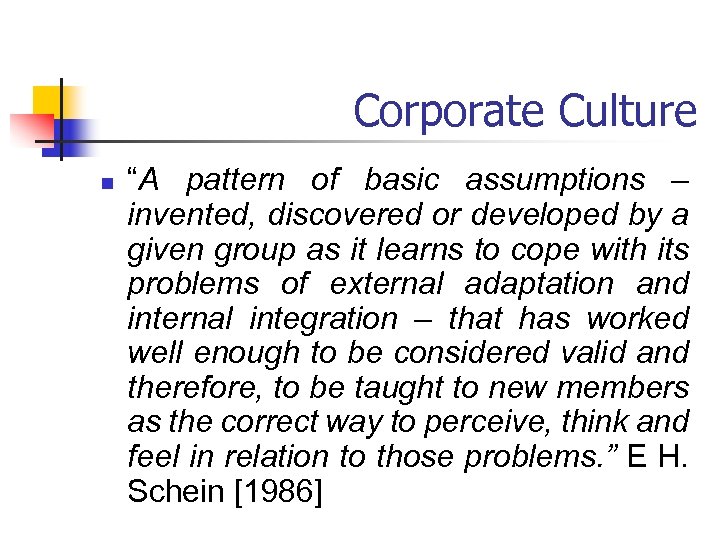 Corporate Culture

• "A pattern of basic assumptions – invented, discovered or developed by a given group as it learns to cope with its problems of external adaptation and internal integration – that has worked well enough to be considered valid and therefore, to be taught to new members as the correct way to perceive, think and feel in relation to those problems." E H. Schein [1986]